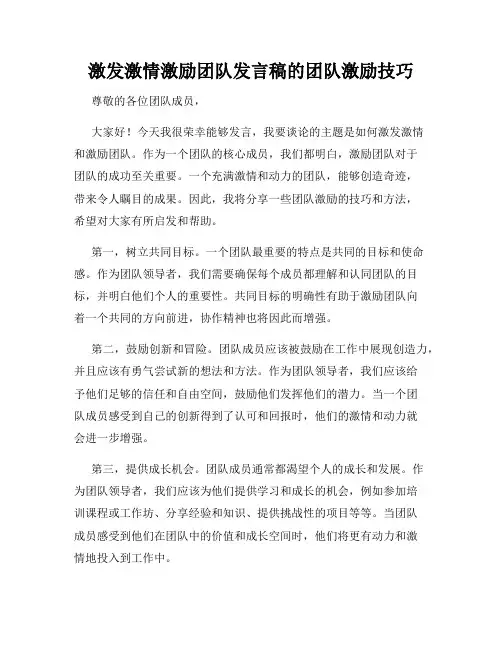 激发激情激励团队发言稿的团队激励技巧

尊敬的各位团队成员，

大家好！今天我很荣幸能够发言，我要谈论的主题是如何激发激情和激励团队。作为一个团队的核心成员，我们都明白，激励团队对于团队的成功至关重要。一个充满激情和动力的团队，能够创造奇迹，带来令人瞩目的成果。因此，我将分享一些团队激励的技巧和方法，希望对大家有所启发和帮助。

第一，树立共同目标。一个团队最重要的特点是共同的目标和使命感。作为团队领导者，我们需要确保每个成员都理解和认同团队的目标，并明白他们个人的重要性。共同目标的明确性有助于激励团队向着一个共同的方向前进，协作精神也将因此而增强。

第二，鼓励创新和冒险。团队成员应该被鼓励在工作中展现创造力，并且应该有勇气尝试新的想法和方法。作为团队领导者，我们应该给予他们足够的信任和自由空间，鼓励他们发挥他们的潜力。当一个团队成员感受到自己的创新得到了认可和回报时，他们的激情和动力就会进一步增强。

第三，提供成长机会。团队成员通常都渴望个人的成长和发展。作为团队领导者，我们应该为他们提供学习和成长的机会，例如参加培训课程或工作坊、分享经验和知识、提供挑战性的项目等等。当团队成员感受到他们在团队中的价值和成长空间时，他们将更有动力和激情地投入到工作中。